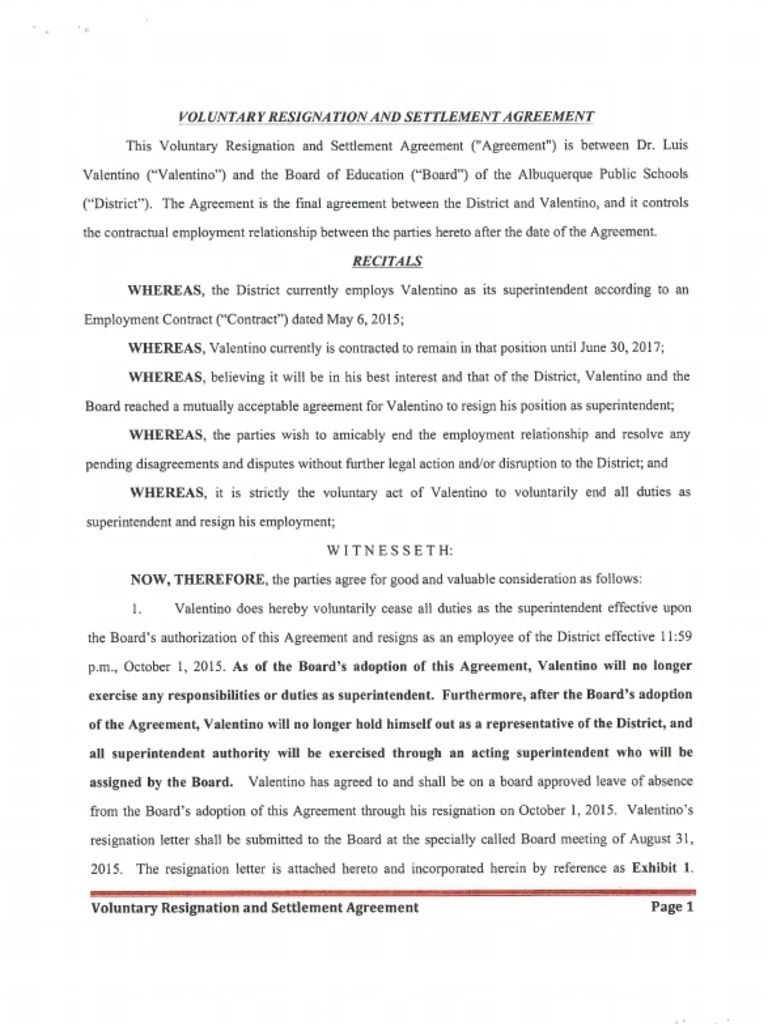 VOLUNTARY RESIGNATION AND SETTLEMENT AGREEMENT

This Voluntary Resignation and Settlement Agreement ("Agreement") is between Dr. Luis Valentino ("Valentino") and the Board of Education ("Board") of the Albuquerque Public Schools ("District"). The Agreement is the final agreement between the District and Valentino, and it controls the contractual employment relationship between the parties hereto after the date of the Agreement.

RECITALS

WHEREAS, the District currently employs Valentino as its superintendent according to an Employment Contract ("Contract") dated May 6, 2015;

WHEREAS, Valentino currently is contracted to remain in that position until June 30, 2017;

WHEREAS, believing it will be in his best interest and that of the District, Valentino and the Board reached a mutually acceptable agreement for Valentino to resign his position as superintendent;

WHEREAS, the parties wish to amicably end the employment relationship and resolve any pending disagreements and disputes without further legal action and/or disruption to the District; and

WHEREAS, it is strictly the voluntary act of Valentino to voluntarily end all duties as superintendent and resign his employment;

WITNESSETH:

NOW, THEREFORE, the parties agree for good and valuable consideration as follows:

1. Valentino does hereby voluntarily cease all duties as the superintendent effective upon the Board's authorization of this Agreement and resigns as an employee of the District effective 11:59 p.m., October 1, 2015. As of the Board's adoption of this Agreement, Valentino will no longer exercise any responsibilities or duties as superintendent. Furthermore, after the Board's adoption of the Agreement, Valentino will no longer hold himself out as a representative of the District, and all superintendent authority will be exercised through an acting superintendent who will be assigned by the Board. Valentino has agreed to and shall be on a board approved leave of absence from the Board's adoption of this Agreement through his resignation on October 1, 2015. Valentino's resignation letter shall be submitted to the Board at the specially called Board meeting of August 31, 2015. The resignation letter is attached hereto and incorporated herein by reference as Exhibit 1.

Voluntary Resignation and Settlement Agreement Page 1